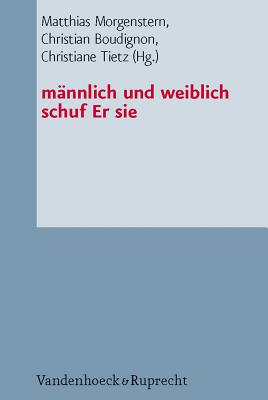 Matthias Morgenstern,
Christian Boudignon,
Christiane Tietz (Hg.)

männlich und weiblich
schuf Er sie

Vandenhoeck & Ruprecht